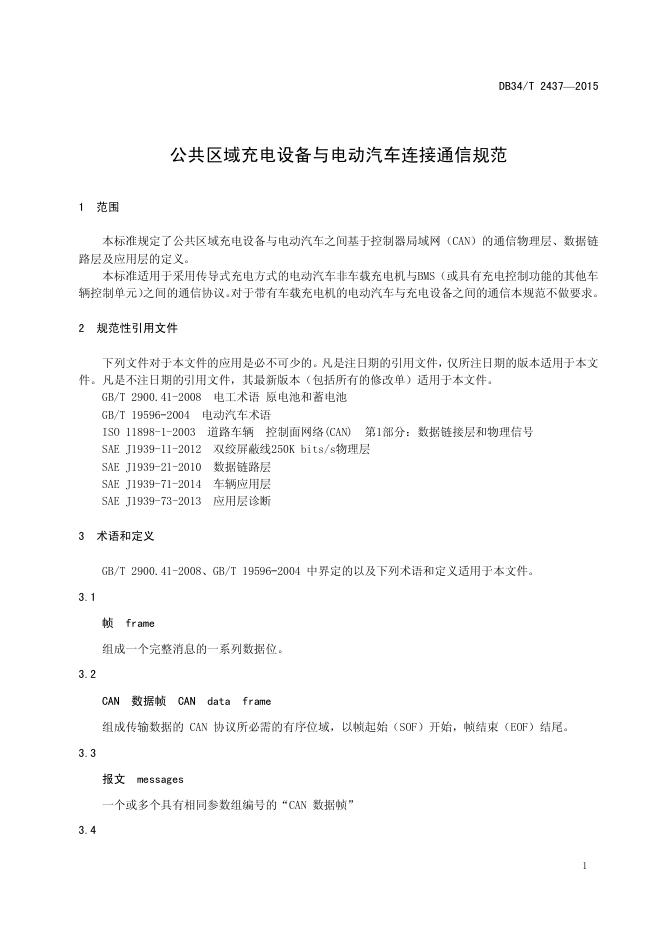 DB34/T 2437—2015

公共区域充电设备与电动汽车连接通信规范

1 范围

本标准规定了公共区域充电设备与电动汽车之间基于控制器局域网（CAN）的通信物理层、数据链路层及应用层的定义。

本标准适用于采用传导式充电方式的电动汽车非车载充电机与BMS（或具有充电控制功能的其他车辆控制单元）之间的通信协议。对于带有车载充电机的电动汽车与充电设备之间的通信本规范不做要求。

2 规范性引用文件

下列文件对于本文件的应用是必不可少的。凡是注日期的引用文件，仅所注日期的版本适用于本文件。凡是不注日期的引用文件，其最新版本（包括所有的修改单）适用于本文件。

GB/T 2900.41-2008 电工术语 原电池和蓄电池

GB/T 19596-2004 电动汽车术语

ISO 11898-1-2003 道路车辆 控制面网络(CAN) 第1部分：数据链接层和物理信号

SAE J1939-11-2012 双绞屏蔽线250K bits/s物理层

SAE J1939-21-2010 数据链路层

SAE J1939-71-2014 车辆应用层

SAE J1939-73-2013 应用层诊断

3 术语和定义

GB/T 2900.41-2008、GB/T 19596-2004 中界定的以及下列术语和定义适用于本文件。

3.1

帧 frame

组成一个完整消息的一系列数据位。

3.2

CAN 数据帧 CAN data frame

组成传输数据的 CAN 协议所必需的有序位域，以帧起始（SOF）开始，帧结束（EOF）结尾。

3.3

报文 messages

一个或多个具有相同参数组编号的“CAN 数据帧”

3.4

1